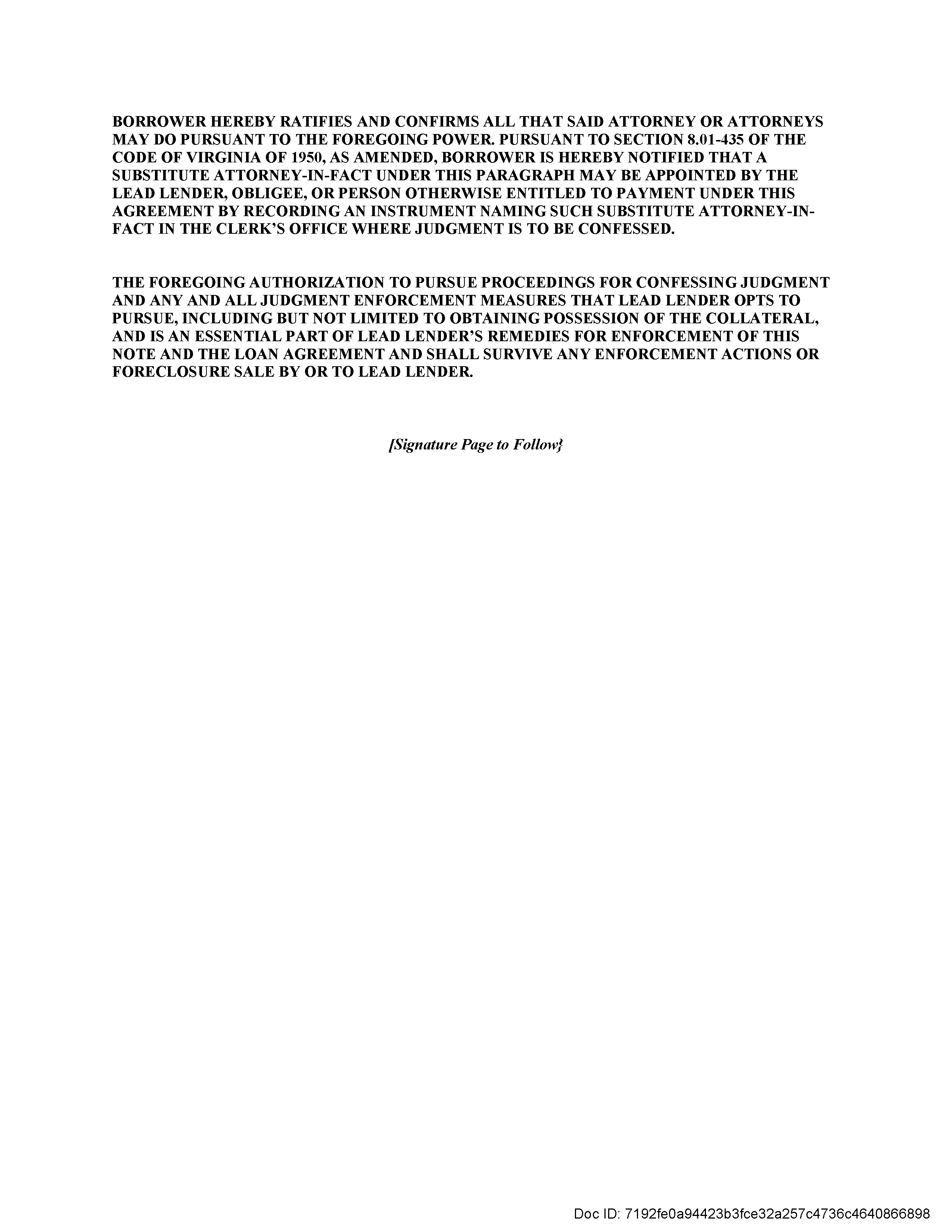 BORROWER HEREBY RATIFIES AND CONFIRMS ALL THAT SAID ATTORNEY OR ATTORNEYS MAY DO PURSUANT TO THE FOREGOING POWER. PURSUANT TO SECTION 8.01-435 OF THE CODE OF VIRGINIA OF 1950, AS AMENDED, BORROWER IS HEREBY NOTIFIED THAT A SUBSTITUTE ATTORNEY-IN-FACT UNDER THIS PARAGRAPH MAY BE APPOINTED BY THE LEAD LENDER, OBLIGEE, OR PERSON OTHERWISE ENTITLED TO PAYMENT UNDER THIS AGREEMENT BY RECORDING AN INSTRUMENT NAMING SUCH SUBSTITUTE ATTORNEY-IN-FACT IN THE CLERK'S OFFICE WHERE JUDGMENT IS TO BE CONFESSED.

THE FOREGOING AUTHORIZATION TO PURSUE PROCEEDINGS FOR CONFESSING JUDGMENT AND ANY AND ALL JUDGMENT ENFORCEMENT MEASURES THAT LEAD LENDER OPTS TO PURSUE, INCLUDING BUT NOT LIMITED TO OBTAINING POSSESSION OF THE COLLATERAL, AND IS AN ESSENTIAL PART OF LEAD LENDER'S REMEDIES FOR ENFORCEMENT OF THIS NOTE AND THE LOAN AGREEMENT AND SHALL SURVIVE ANY ENFORCEMENT ACTIONS OR FORECLOSURE SALE BY OR TO LEAD LENDER.

[Signature Page to Follow}

Doc ID: 7192fe0a94423b3fce32a257c4736c4640866898